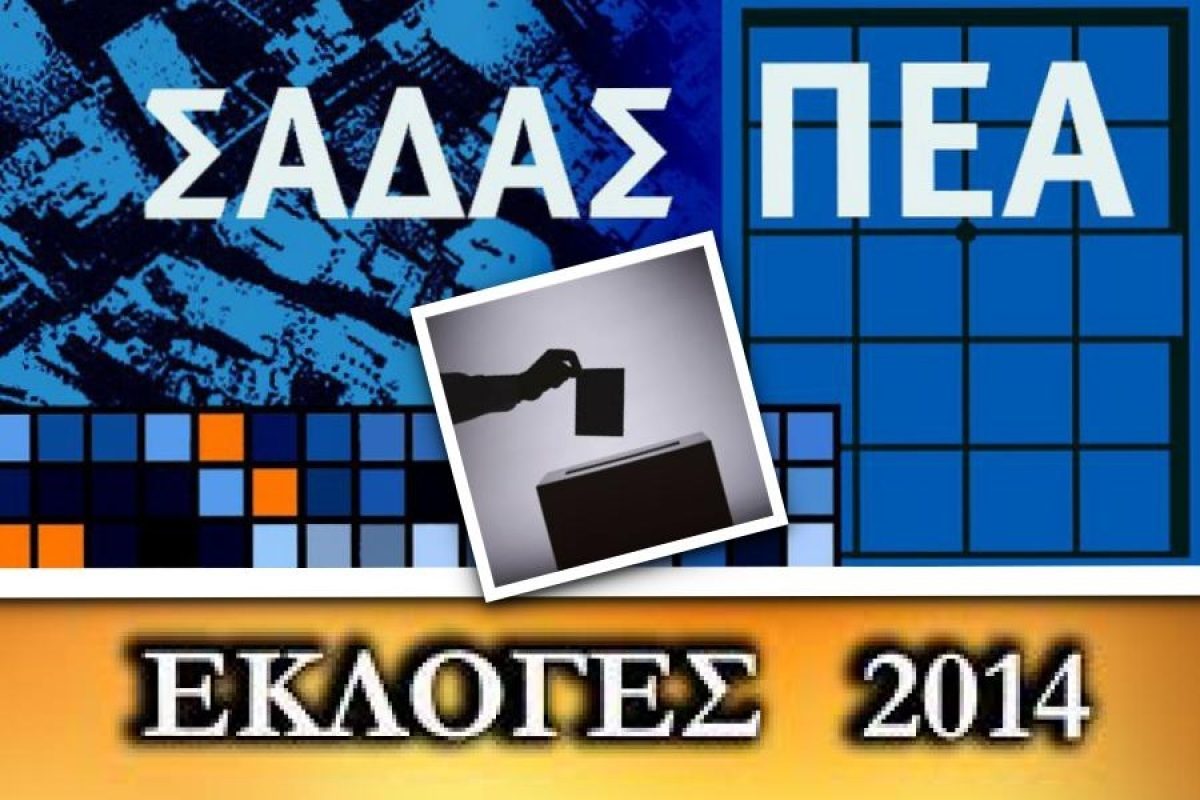 ΣΑΔΑΣ ΠΕΑ

ΕΚΛΟΓΕΣ 2014